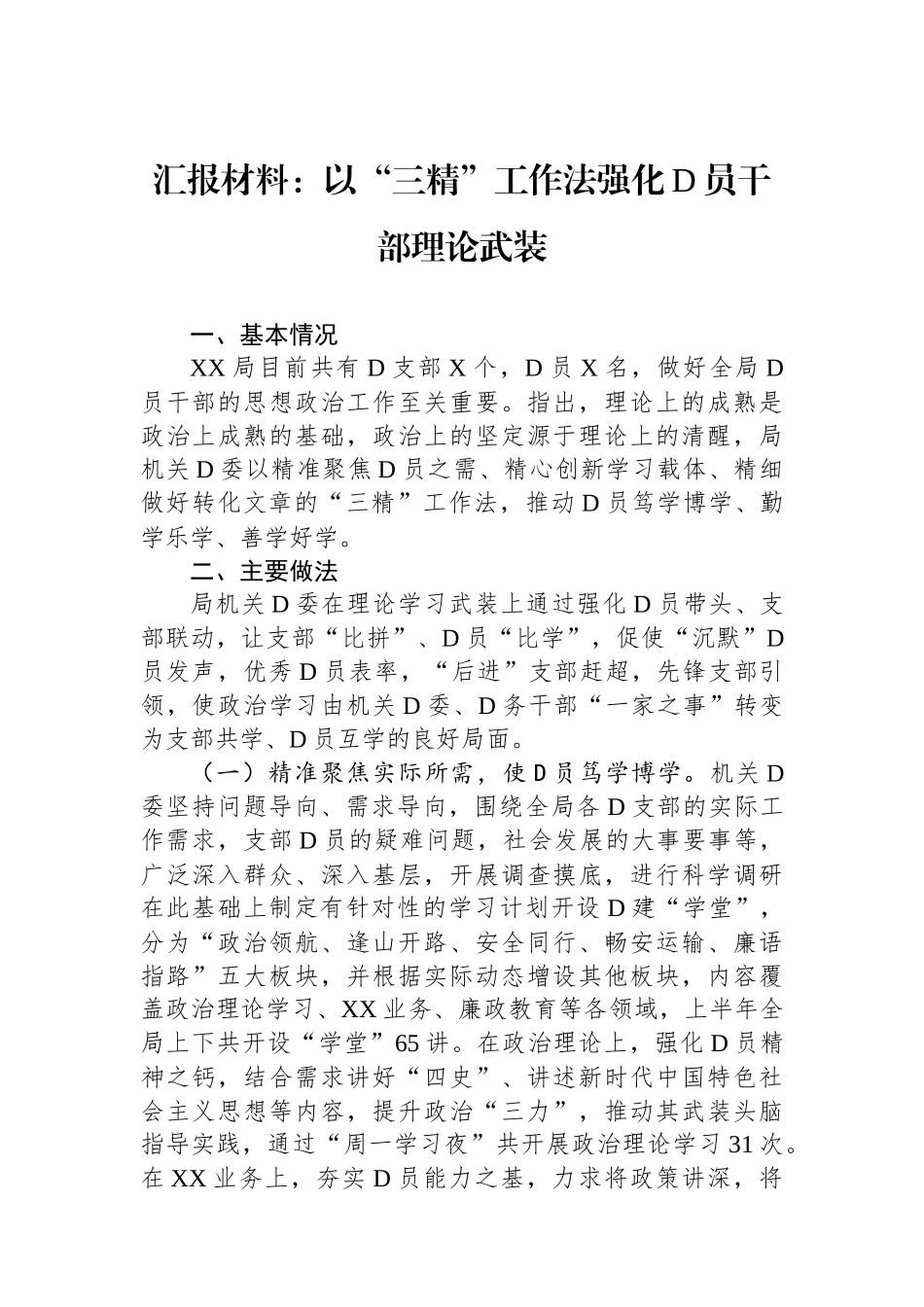 汇报材料：以“三精”工作法强化D员干部理论武装

一、基本情况

XX局目前共有D支部X个，D员X名，做好全局D员干部的思想政治工作至关重要。指出，理论上的成熟是政治上成熟的基础，政治上的坚定源于理论上的清醒，局机关D委以精准聚焦D员之需、精心创新学习载体、精细做好转化文章的“三精”工作法，推动D员笃学博学、勤学乐学、善学好学。

二、主要做法

局机关D委在理论学习武装上通过强化D员带头、支部联动，让支部“比拼”、D员“比学”，促使“沉默”D员发声，优秀D员表率，“后进”支部赶超，先锋支部引领，使政治学习由机关D委、D务干部“一家之事”转变为支部共学、D员互学的良好局面。

（一）精准聚焦实际所需，使D员笃学博学。机关D委坚持问题导向、需求导向，围绕全局各D支部的实际工作需求，支部D员的疑难问题，社会发展的大事要事等，广泛深入群众、深入基层，开展调查摸底，进行科学调研在此基础上制定有针对性的学习计划开设D建“学堂”，分为“政治领航、逢山开路、安全同行、畅安运输、廉语指路”五大板块，并根据实际动态增设其他板块，内容覆盖政治理论学习、XX业务、廉政教育等各领域，上半年全局上下共开设“学堂”65讲。在政治理论上，强化D员精神之钙，结合需求讲好“四史”、讲述新时代中国特色社会主义思想等内容，提升政治“三力”，推动其武装头脑指导实践，通过“周一学习夜”共开展政治理论学习31次。在XX业务上，夯实D员能力之基，力求将政策讲深，将